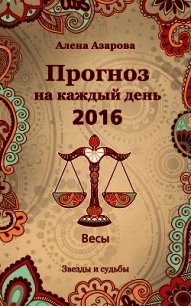 Алена Азарова

Прогноз на каждый день 2016

Весы

Звезды и судьбы